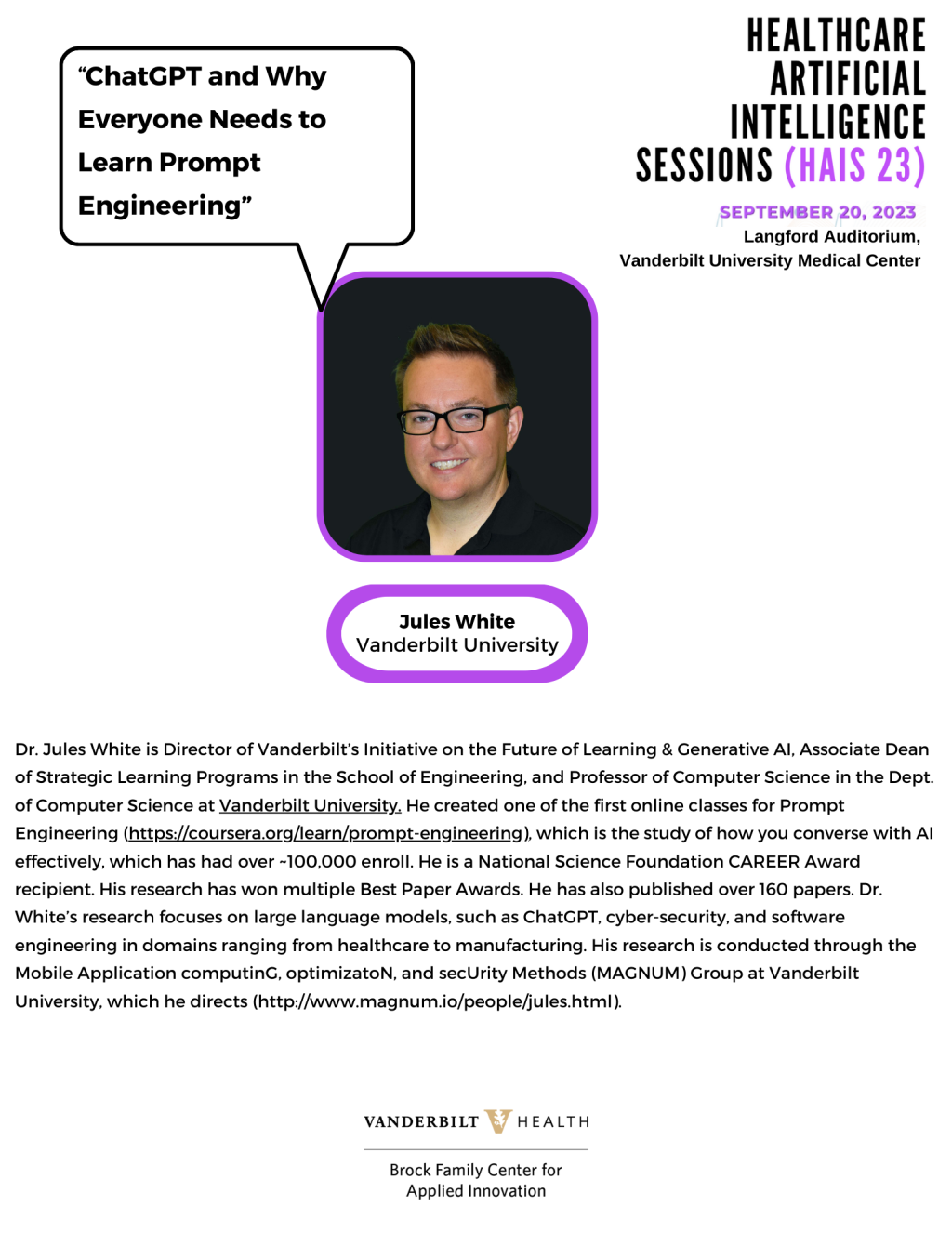 "ChatGPT and Why Everyone Needs to Learn Prompt Engineering"

HEALTHCARE
ARTIFICIAL
INTELLIGENCE
SESSIONS (HAIS 23)

SEPTEMBER 20, 2023
Langford Auditorium,
Vanderbilt University Medical Center

Jules White
Vanderbilt University

Dr. Jules White is Director of Vanderbilt's Initiative on the Future of Learning & Generative AI, Associate Dean of Strategic Learning Programs in the School of Engineering, and Professor of Computer Science in the Dept. of Computer Science at Vanderbilt University. He created one of the first online classes for Prompt Engineering (https://coursera.org/learn/prompt-engineering), which is the study of how you converse with AI effectively, which has had over ~100,000 enroll. He is a National Science Foundation CAREER Award recipient. His research has won multiple Best Paper Awards. He has also published over 160 papers. Dr. White's research focuses on large language models, such as ChatGPT, cyber-security, and software engineering in domains ranging from healthcare to manufacturing. His research is conducted through the Mobile Application computinG, optimizatoN, and secUrity Methods (MAGNUM) Group at Vanderbilt University, which he directs (http://www.magnum.io/people/jules.html).

VANDERBILT HEALTH

Brock Family Center for
Applied Innovation